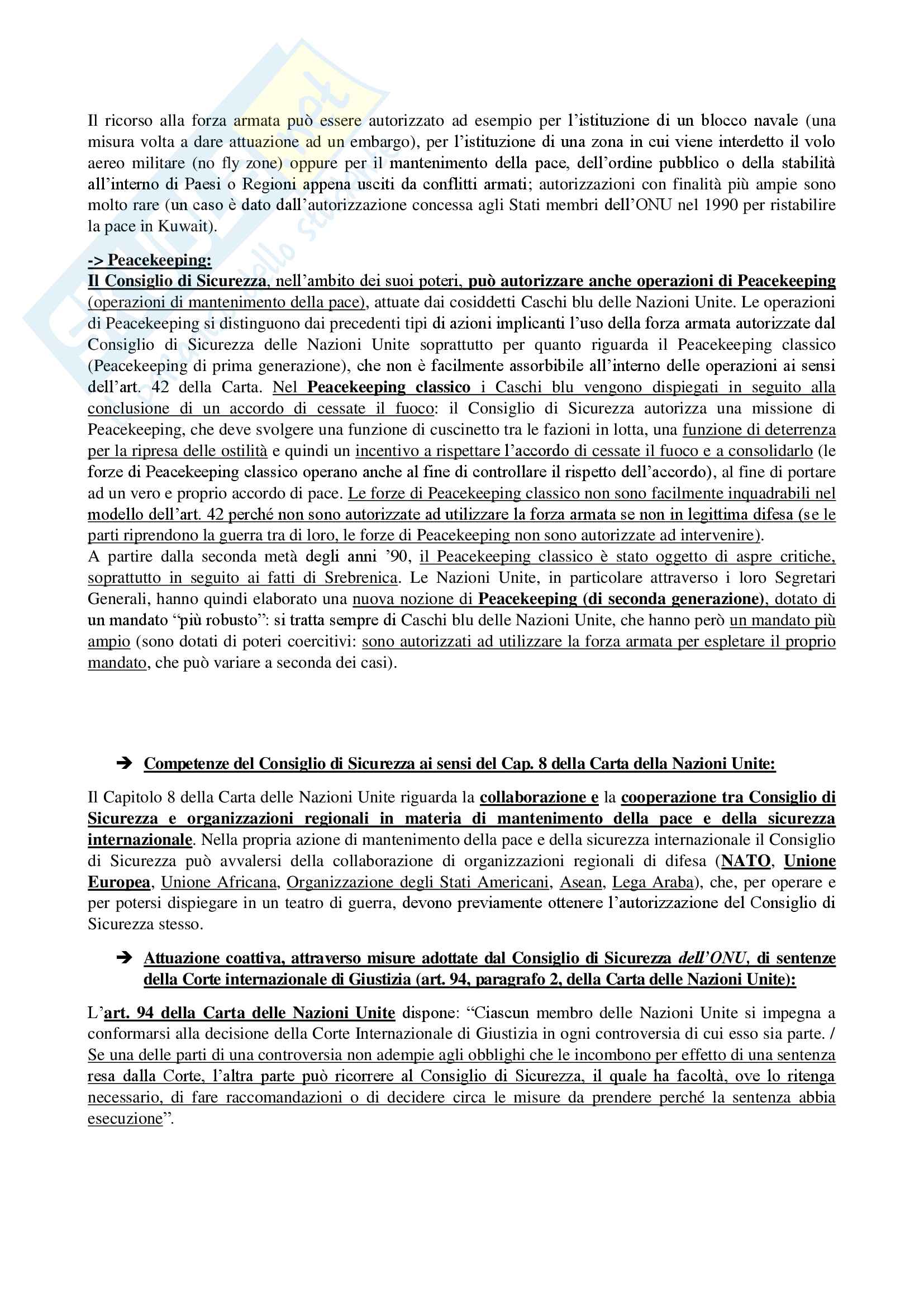 Il ricorso alla forza armata può essere autorizzato ad esempio per l'istituzione di un blocco navale (una misura volta a dare attuazione ad un embargo), per l'istituzione di una zona in cui viene interdetto il volo aereo militare (no fly zone) oppure per il mantenimento della pace, dell'ordine pubblico o della stabilità all'interno di Paesi o Regioni appena usciti da conflitti armati; autorizzazioni con finalità più ampie sono molto rare (un caso è dato dall'autorizzazione concessa agli Stati membri dell'ONU nel 1990 per ristabilire la pace in Kuwait).

-> Peacekeeping:
Il Consiglio di Sicurezza, nell'ambito dei suoi poteri, può autorizzare anche operazioni di Peacekeeping (operazioni di mantenimento della pace), attuate dai cosiddetti Caschi blu delle Nazioni Unite. Le operazioni di Peacekeeping si distinguono dai precedenti tipi di azioni implicanti l'uso della forza armata autorizzate dal Consiglio di Sicurezza delle Nazioni Unite soprattutto per quanto riguarda il Peacekeeping classico (Peacekeeping di prima generazione), che non è facilmente assorbibile all'interno delle operazioni ai sensi dell'art. 42 della Carta. Nel Peacekeeping classico i Caschi blu vengono dispiegati in seguito alla conclusione di un accordo di cessate il fuoco: il Consiglio di Sicurezza autorizza una missione di Peacekeeping, che deve svolgere una funzione di cuscinetto tra le fazioni in lotta, una funzione di deterrenza per la ripresa delle ostilità e quindi un incentivo a rispettare l'accordo di cessate il fuoco e a consolidarlo (le forze di Peacekeeping classico operano anche al fine di controllare il rispetto dell'accordo), al fine di portare ad un vero e proprio accordo di pace. Le forze di Peacekeeping classico non sono facilmente inquadrabili nel modello dell'art. 42 perché non sono autorizzate ad utilizzare la forza armata se non in legittima difesa (se le parti riprendono la guerra tra di loro, le forze di Peacekeeping non sono autorizzate ad intervenire).
A partire dalla seconda metà degli anni '90, il Peacekeeping classico è stato oggetto di aspre critiche, soprattutto in seguito ai fatti di Srebrenica. Le Nazioni Unite, in particolare attraverso i loro Segretari Generali, hanno quindi elaborato una nuova nozione di Peacekeeping (di seconda generazione), dotato di un mandato "più robusto": si tratta sempre di Caschi blu delle Nazioni Unite, che hanno però un mandato più ampio (sono dotati di poteri coercitivi: sono autorizzati ad utilizzare la forza armata per espletare il proprio mandato, che può variare a seconda dei casi).

➔ Competenze del Consiglio di Sicurezza ai sensi del Cap. 8 della Carta della Nazioni Unite:

Il Capitolo 8 della Carta delle Nazioni Unite riguarda la collaborazione e la cooperazione tra Consiglio di Sicurezza e organizzazioni regionali in materia di mantenimento della pace e della sicurezza internazionale. Nella propria azione di mantenimento della pace e della sicurezza internazionale il Consiglio di Sicurezza può avvalersi della collaborazione di organizzazioni regionali di difesa (NATO, Unione Europea, Unione Africana, Organizzazione degli Stati Americani, Asean, Lega Araba), che, per operare e per potersi dispiegare in un teatro di guerra, devono previamente ottenere l'autorizzazione del Consiglio di Sicurezza stesso.

➔ Attuazione coattiva, attraverso misure adottate dal Consiglio di Sicurezza dell'ONU, di sentenze della Corte internazionale di Giustizia (art. 94, paragrafo 2, della Carta delle Nazioni Unite):

L'art. 94 della Carta delle Nazioni Unite dispone: "Ciascun membro delle Nazioni Unite si impegna a conformarsi alla decisione della Corte Internazionale di Giustizia in ogni controversia di cui esso sia parte. / Se una delle parti di una controversia non adempie agli obblighi che le incombono per effetto di una sentenza resa dalla Corte, l'altra parte può ricorrere al Consiglio di Sicurezza, il quale ha facoltà, ove lo ritenga necessario, di fare raccomandazioni o di decidere circa le misure da prendere perché la sentenza abbia esecuzione".